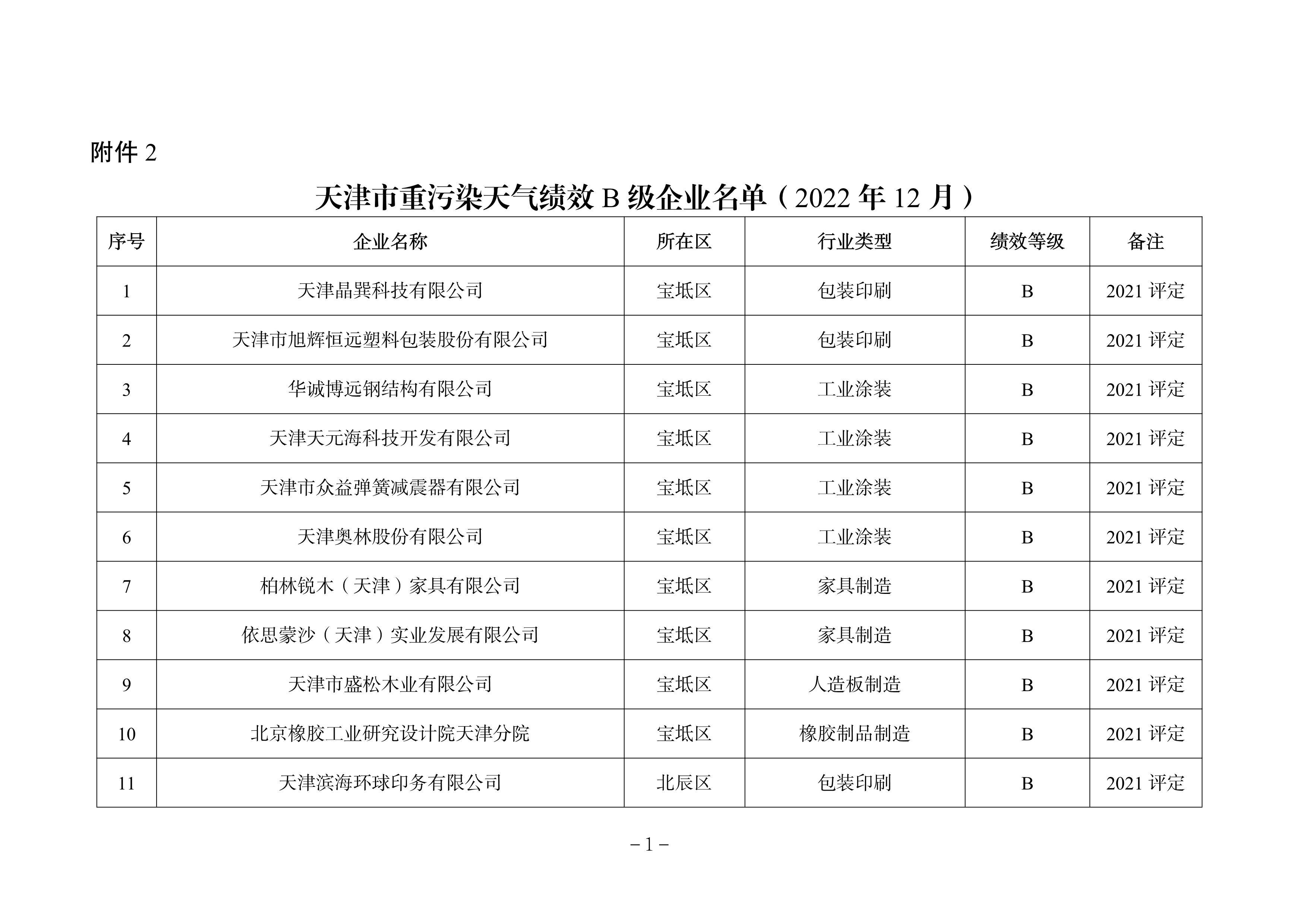 附件 2

天津市重污染天气绩效 B 级企业名单（2022 年 12 月）

| 序号 | 企业名称 | 所在区 | 行业类型 | 绩效等级 | 备注 |
|---|---|---|---|---|---|
| 1 | 天津晶巽科技有限公司 | 宝坻区 | 包装印刷 | B | 2021 评定 |
| 2 | 天津市旭辉恒远塑料包装股份有限公司 | 宝坻区 | 包装印刷 | B | 2021 评定 |
| 3 | 华诚博远钢结构有限公司 | 宝坻区 | 工业涂装 | B | 2021 评定 |
| 4 | 天津天元海科技开发有限公司 | 宝坻区 | 工业涂装 | B | 2021 评定 |
| 5 | 天津市众益弹簧减震器有限公司 | 宝坻区 | 工业涂装 | B | 2021 评定 |
| 6 | 天津奥林股份有限公司 | 宝坻区 | 工业涂装 | B | 2021 评定 |
| 7 | 柏林锐木（天津）家具有限公司 | 宝坻区 | 家具制造 | B | 2021 评定 |
| 8 | 依思蒙沙（天津）实业发展有限公司 | 宝坻区 | 家具制造 | B | 2021 评定 |
| 9 | 天津市盛松木业有限公司 | 宝坻区 | 人造板制造 | B | 2021 评定 |
| 10 | 北京橡胶工业研究设计院天津分院 | 宝坻区 | 橡胶制品制造 | B | 2021 评定 |
| 11 | 天津滨海环球印务有限公司 | 北辰区 | 包装印刷 | B | 2021 评定 |

－1－